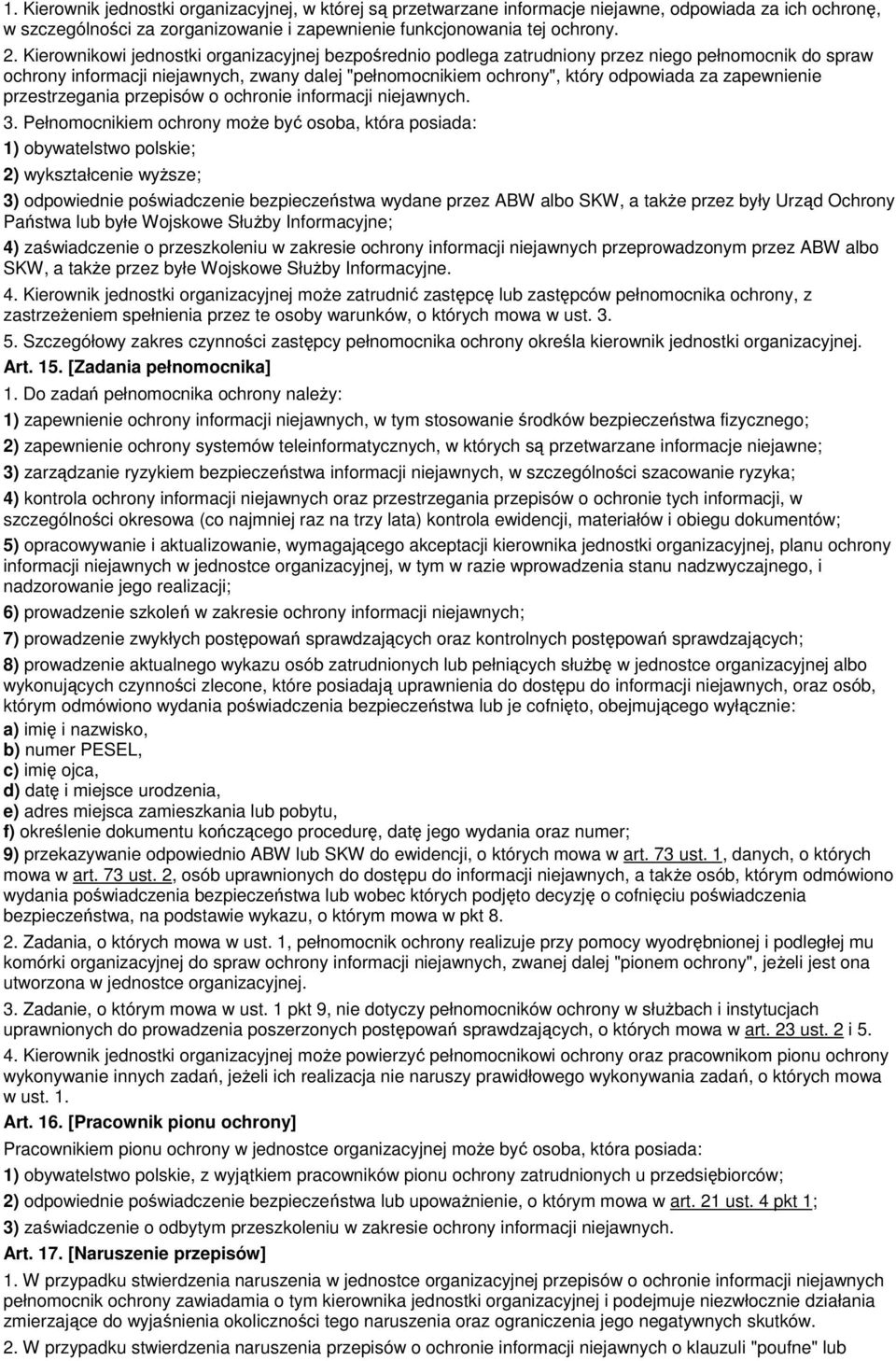 1. Kierownik jednostki organizacyjnej, w której są przetwarzane informacje niejawne, odpowiada za ich ochronę, w szczególności za zorganizowanie i zapewnienie funkcjonowania tej ochrony.

2. Kierownikowi jednostki organizacyjnej bezpośrednio podlega zatrudniony przez niego pełnomocnik do spraw ochrony informacji niejawnych, zwany dalej "pełnomocnikiem ochrony", który odpowiada za zapewnienie przestrzegania przepisów o ochronie informacji niejawnych.

3. Pełnomocnikiem ochrony może być osoba, która posiada:

1) obywatelstwo polskie;

2) wykształcenie wyższe;

3) odpowiednie poświadczenie bezpieczeństwa wydane przez ABW albo SKW, a także przez były Urząd Ochrony Państwa lub byłe Wojskowe Służby Informacyjne;

4) zaświadczenie o przeszkoleniu w zakresie ochrony informacji niejawnych przeprowadzonym przez ABW albo SKW, a także przez byłe Wojskowe Służby Informacyjne.

4. Kierownik jednostki organizacyjnej może zatrudnić zastępcę lub zastępców pełnomocnika ochrony, z zastrzeżeniem spełnienia przez te osoby warunków, o których mowa w ust. 3.

5. Szczegółowy zakres czynności zastępcy pełnomocnika ochrony określa kierownik jednostki organizacyjnej.

Art. 15. [Zadania pełnomocnika]

1. Do zadań pełnomocnika ochrony należy:

1) zapewnienie ochrony informacji niejawnych, w tym stosowanie środków bezpieczeństwa fizycznego;

2) zapewnienie ochrony systemów teleinformatycznych, w których są przetwarzane informacje niejawne;

3) zarządzanie ryzykiem bezpieczeństwa informacji niejawnych, w szczególności szacowanie ryzyka;

4) kontrola ochrony informacji niejawnych oraz przestrzegania przepisów o ochronie tych informacji, w szczególności okresowa (co najmniej raz na trzy lata) kontrola ewidencji, materiałów i obiegu dokumentów;

5) opracowywanie i aktualizowanie, wymagającego akceptacji kierownika jednostki organizacyjnej, planu ochrony informacji niejawnych w jednostce organizacyjnej, w tym w razie wprowadzenia stanu nadzwyczajnego, i nadzorowanie jego realizacji;

6) prowadzenie szkoleń w zakresie ochrony informacji niejawnych;

7) prowadzenie zwykłych postępowań sprawdzających oraz kontrolnych postępowań sprawdzających;

8) prowadzenie aktualnego wykazu osób zatrudnionych lub pełniących służbę w jednostce organizacyjnej albo wykonujących czynności zlecone, które posiadają uprawnienia do dostępu do informacji niejawnych, oraz osób, którym odmówiono wydania poświadczenia bezpieczeństwa lub je cofnięto, obejmującego wyłącznie:

a) imię i nazwisko,

b) numer PESEL,

c) imię ojca,

d) datę i miejsce urodzenia,

e) adres miejsca zamieszkania lub pobytu,

f) określenie dokumentu kończącego procedurę, datę jego wydania oraz numer;

9) przekazywanie odpowiednio ABW lub SKW do ewidencji, o których mowa w art. 73 ust. 1, danych, o których mowa w art. 73 ust. 2, osób uprawnionych do dostępu do informacji niejawnych, a także osób, którym odmówiono wydania poświadczenia bezpieczeństwa lub wobec których podjęto decyzję o cofnięciu poświadczenia bezpieczeństwa, na podstawie wykazu, o którym mowa w pkt 8.

2. Zadania, o których mowa w ust. 1, pełnomocnik ochrony realizuje przy pomocy wyodrębnionej i podległej mu komórki organizacyjnej do spraw ochrony informacji niejawnych, zwanej dalej "pionem ochrony", jeżeli jest ona utworzona w jednostce organizacyjnej.

3. Zadanie, o którym mowa w ust. 1 pkt 9, nie dotyczy pełnomocników ochrony w służbach i instytucjach uprawnionych do prowadzenia poszerzonych postępowań sprawdzających, o których mowa w art. 23 ust. 2 i 5.

4. Kierownik jednostki organizacyjnej może powierzyć pełnomocnikowi ochrony oraz pracownikom pionu ochrony wykonywanie innych zadań, jeżeli ich realizacja nie naruszy prawidłowego wykonywania zadań, o których mowa w ust. 1.

Art. 16. [Pracownik pionu ochrony]

Pracownikiem pionu ochrony w jednostce organizacyjnej może być osoba, która posiada:

1) obywatelstwo polskie, z wyjątkiem pracowników pionu ochrony zatrudnionych u przedsiębiorców;

2) odpowiednie poświadczenie bezpieczeństwa lub upoważnienie, o którym mowa w art. 21 ust. 4 pkt 1;

3) zaświadczenie o odbytym przeszkoleniu w zakresie ochrony informacji niejawnych.

Art. 17. [Naruszenie przepisów]

1. W przypadku stwierdzenia naruszenia w jednostce organizacyjnej przepisów o ochronie informacji niejawnych pełnomocnik ochrony zawiadamia o tym kierownika jednostki organizacyjnej i podejmuje niezwłocznie działania zmierzające do wyjaśnienia okoliczności tego naruszenia oraz ograniczenia jego negatywnych skutków.

2. W przypadku stwierdzenia naruszenia przepisów o ochronie informacji niejawnych o klauzuli "poufne" lub